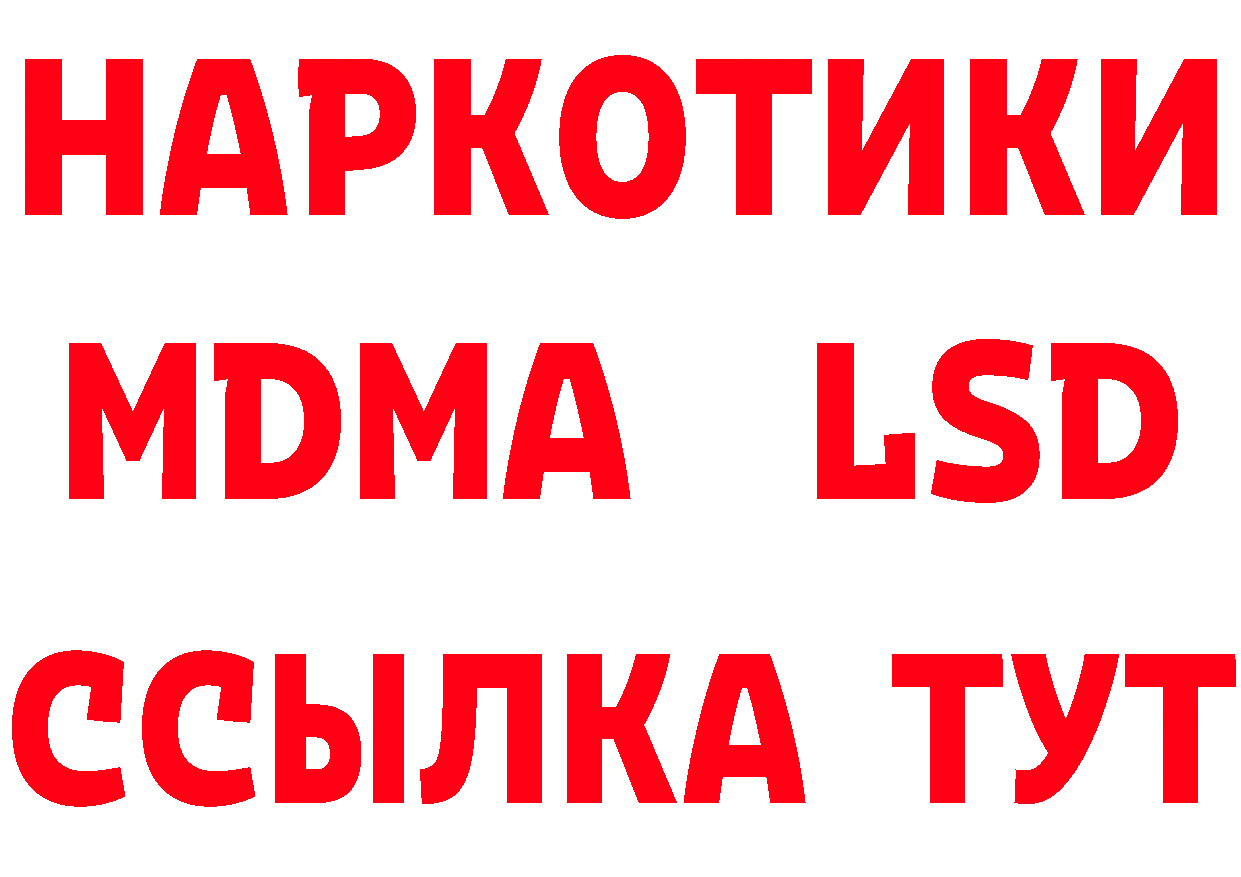 НАРКОТИКИ
MDMA LSD
ССЫЛКА ТУТ